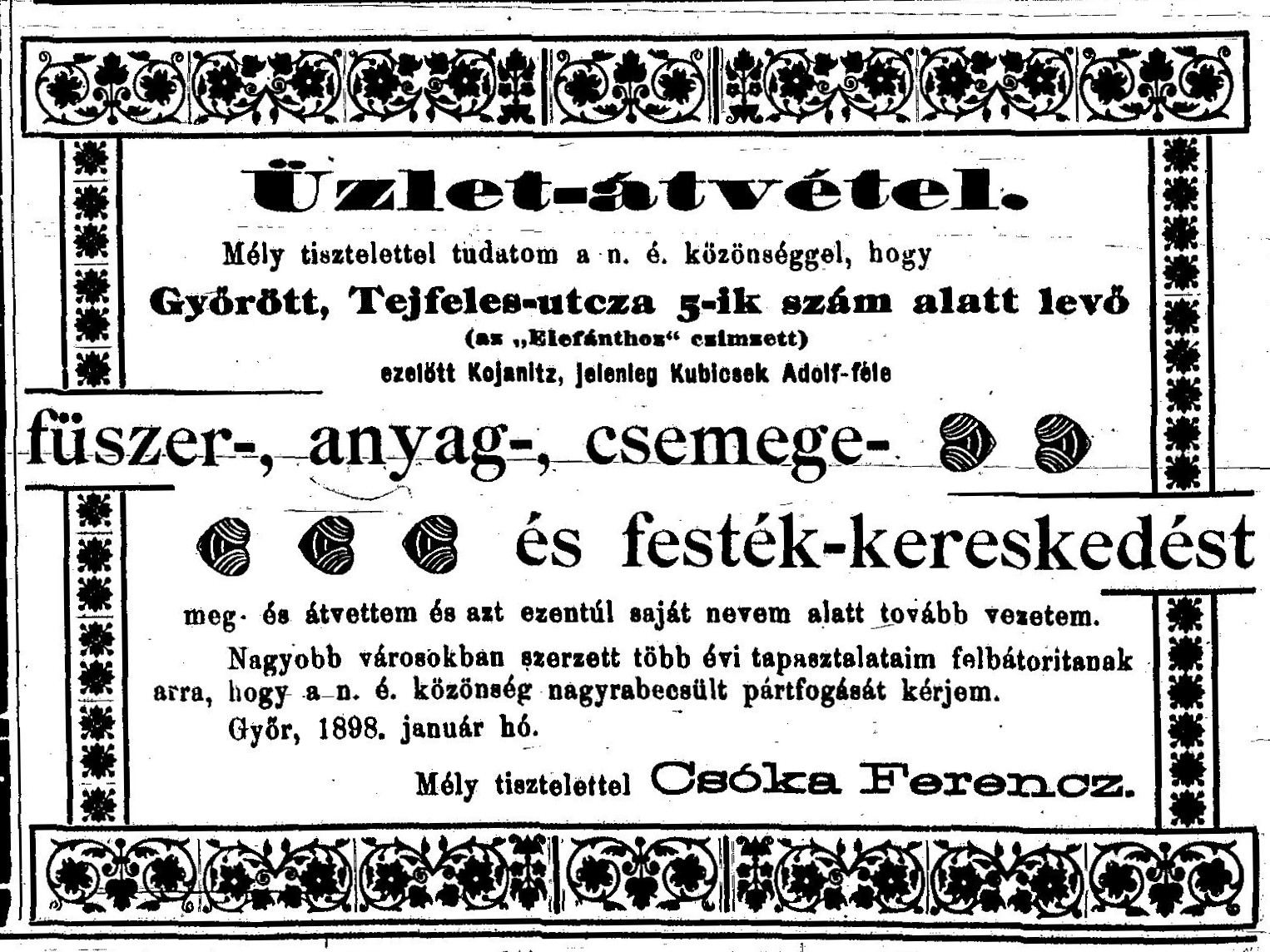 Üzlet-átvétel.

Mély tisztelettel tudatom a n. é. közönséggel, hogy

Győrött, Tejfeles-utcza 5-ik szám alatt levő

(az „Elefánthoz“ czimzett)

ezelőtt Kojanitz, jelenleg Kubicsek Adolf-féle

füszer-, anyag-, csemege-

és festék-kereskedést

meg- és átvettem és azt ezentúl saját nevem alatt tovább vezetem.

Nagyobb városokban szerzett több évi tapasztalataim felbátoritanak arra, hogy a n. é. közönség nagyrabecsült pártfogását kérjem.

Győr, 1898. január hó.

Mély tisztelettel Csóka Ferencz.